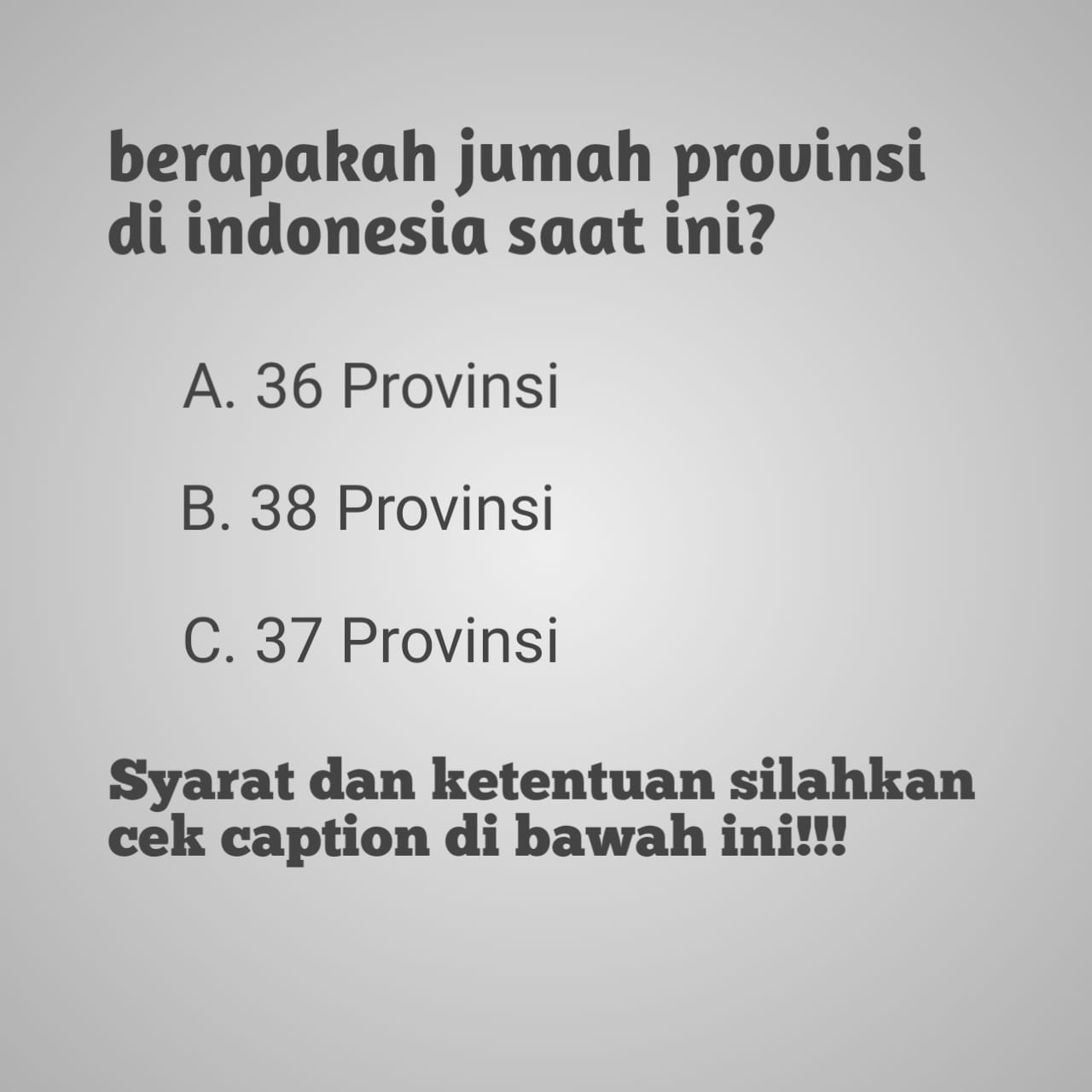 berapakah jumah provinsi di indonesia saat ini?

A. 36 Provinsi

B. 38 Provinsi

C. 37 Provinsi

Syarat dan ketentuan silahkan cek caption di bawah ini!!!